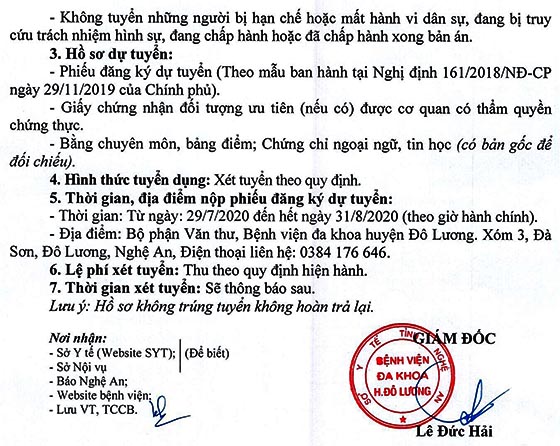 - Không tuyển những người bị hạn chế hoặc mất hành vi dân sự, đang bị truy cứu trách nhiệm hình sự, đang chấp hành hoặc đã chấp hành xong bản án.

3. Hồ sơ dự tuyển:

- Phiếu đăng ký dự tuyển (Theo mẫu ban hành tại Nghị định 161/2018/NĐ-CP ngày 29/11/2019 của Chính phủ).

- Giấy chứng nhận đối tượng ưu tiên (nếu có) được cơ quan có thẩm quyền chứng thực.

- Bằng chuyên môn, bảng điểm; Chứng chỉ ngoại ngữ, tin học (có bản gốc để đối chiếu).

4. Hình thức tuyển dụng: Xét tuyển theo quy định.

5. Thời gian, địa điểm nộp phiếu đăng ký dự tuyển:

- Thời gian: Từ ngày: 29/7/2020 đến hết ngày 31/8/2020 (theo giờ hành chính).

- Địa điểm: Bộ phận Văn thư, Bệnh viện đa khoa huyện Đô Lương. Xóm 3, Đà Sơn, Đô Lương, Nghệ An, Điện thoại liên hệ: 0384 176 646.

6. Lệ phí xét tuyển: Thu theo quy định hiện hành.

7. Thời gian xét tuyển: Sẽ thông báo sau.

Lưu ý: Hồ sơ không trúng tuyển không hoàn trả lại.

Nơi nhận:
- Sở Y tế (Website SYT); (Để biết)
- Sở Nội vụ
- Báo Nghệ An;
- Website bệnh viện;
- Lưu VT, TCCB.

GIÁM ĐỐC

SỞ Y TẾ TỈNH NGHỆ AN
BỆNH VIỆN ĐA KHOA H.ĐÔ LƯƠNG

Lê Đức Hải